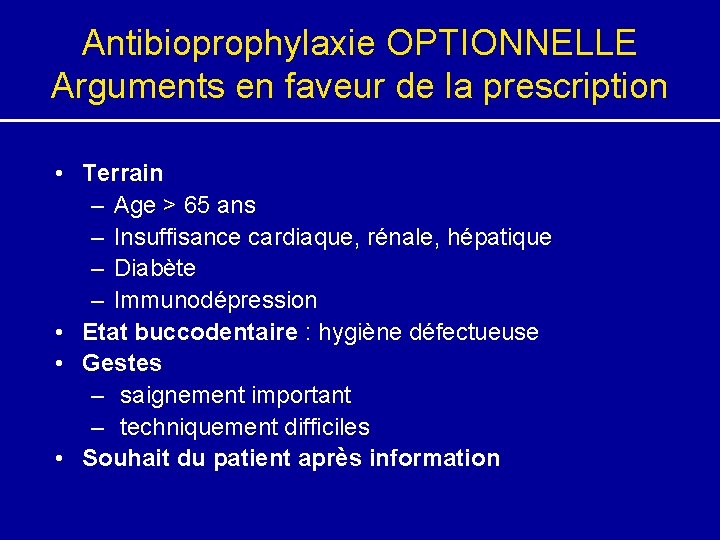 Antibioprophylaxie OPTIONNELLE
Arguments en faveur de la prescription

• Terrain
– Age > 65 ans
– Insuffisance cardiaque, rénale, hépatique
– Diabète
– Immunodépression
• Etat buccodentaire : hygiène défectueuse
• Gestes
– saignement important
– techniquement difficiles
• Souhait du patient après information